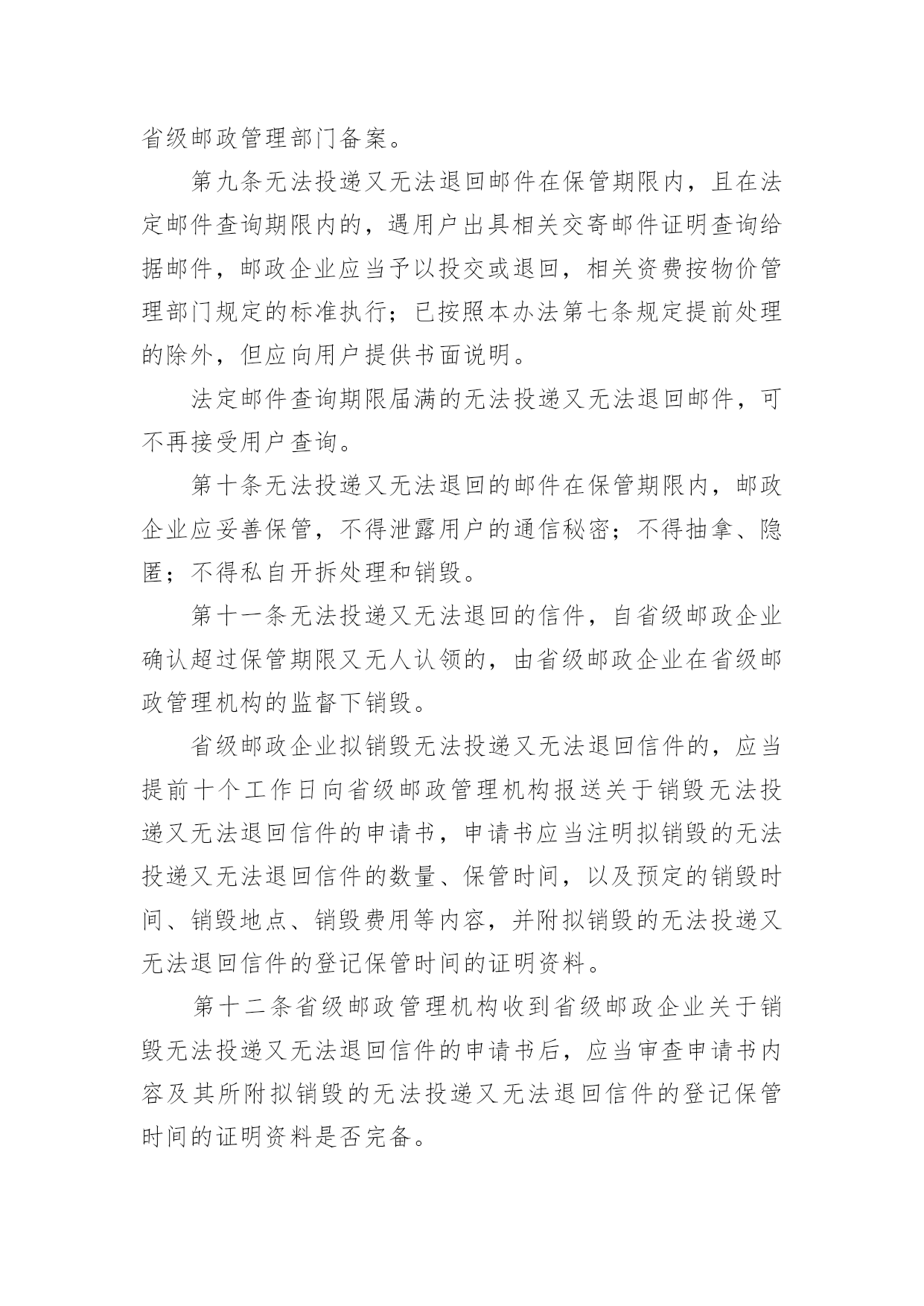 省级邮政管理部门备案。

第九条无法投递又无法退回邮件在保管期限内，且在法定邮件查询期限内的，遇用户出具相关交寄邮件证明查询给据邮件，邮政企业应当予以投交或退回，相关资费按物价管理部门规定的标准执行；已按照本办法第七条规定提前处理的除外，但应向用户提供书面说明。

法定邮件查询期限届满的无法投递又无法退回邮件，可不再接受用户查询。

第十条无法投递又无法退回的邮件在保管期限内，邮政企业应妥善保管，不得泄露用户的通信秘密；不得抽拿、隐匿；不得私自开拆处理和销毁。

第十一条无法投递又无法退回的信件，自省级邮政企业确认超过保管期限又无人认领的，由省级邮政企业在省级邮政管理机构的监督下销毁。

省级邮政企业拟销毁无法投递又无法退回信件的，应当提前十个工作日向省级邮政管理机构报送关于销毁无法投递又无法退回信件的申请书，申请书应当注明拟销毁的无法投递又无法退回信件的数量、保管时间，以及预定的销毁时间、销毁地点、销毁费用等内容，并附拟销毁的无法投递又无法退回信件的登记保管时间的证明资料。

第十二条省级邮政管理机构收到省级邮政企业关于销毁无法投递又无法退回信件的申请书后，应当审查申请书内容及其所附拟销毁的无法投递又无法退回信件的登记保管时间的证明资料是否完备。